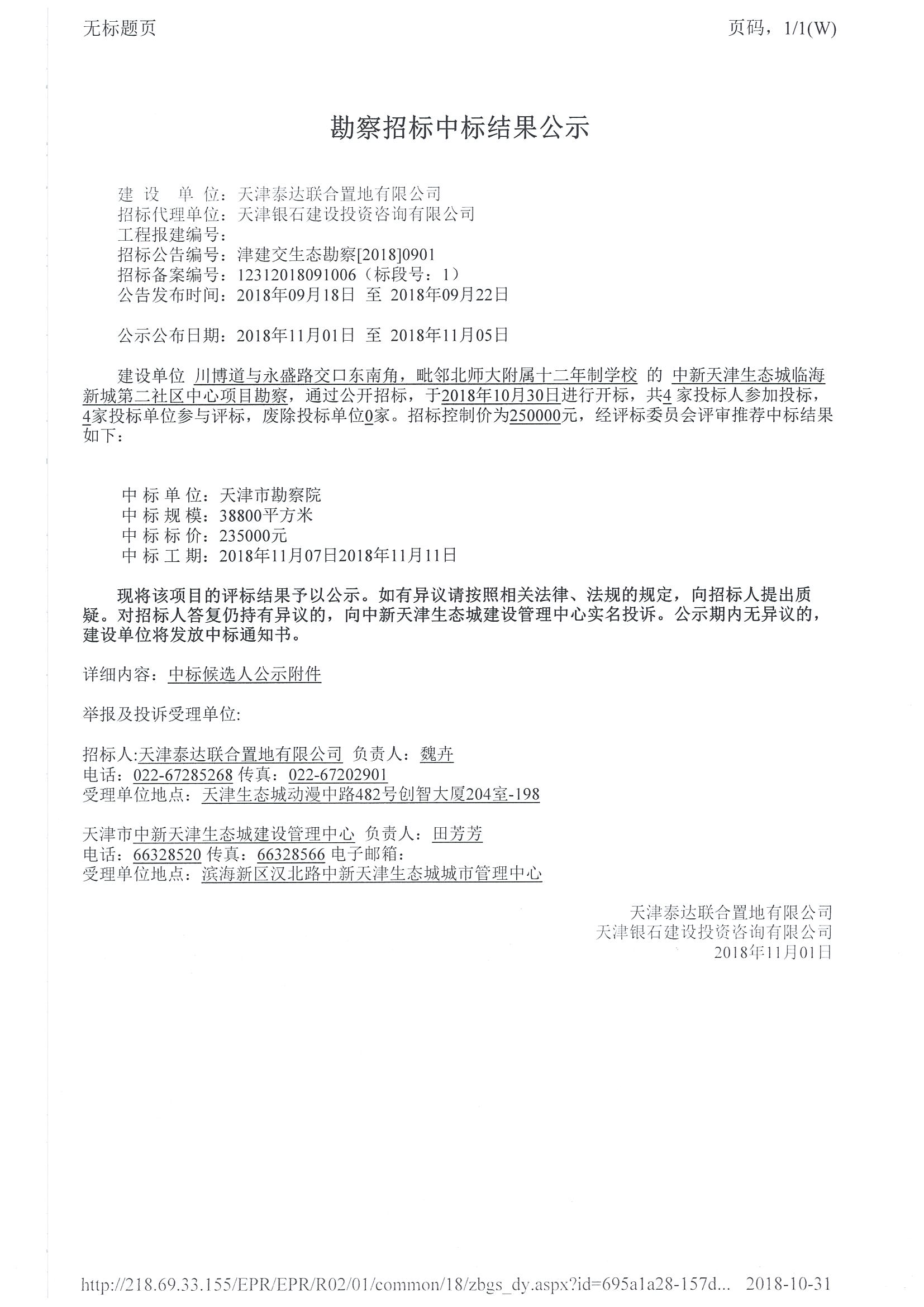 无标题页

页码，1/1(W)

勘察招标中标结果公示

建 设 单 位：天津泰达联合置地有限公司
招标代理单位：天津银石建设投资咨询有限公司
工程报建编号：
招标公告编号：津建交生态勘察[2018]0901
招标备案编号：12312018091006（标段号：1）
公告发布时间：2018年09月18日 至 2018年09月22日

公示公布日期：2018年11月01日 至 2018年11月05日

建设单位 川博道与永盛路交口东南角，毗邻北师大附属十二年制学校 的 中新天津生态城临海新城第二社区中心项目勘察，通过公开招标，于2018年10月30日进行开标，共4 家投标人参加投标，4家投标单位参与评标，废除投标单位0家。招标控制价为250000元，经评标委员会评审推荐中标结果如下：

中 标 单 位：天津市勘察院
中 标 规 模：38800平方米
中 标 标 价：235000元
中 标 工 期：2018年11月07日2018年11月11日

现将该项目的评标结果予以公示。如有异议请按照相关法律、法规的规定，向招标人提出质疑。对招标人答复仍持有异议的，向中新天津生态城建设管理中心实名投诉。公示期内无异议的，建设单位将发放中标通知书。

详细内容：中标候选人公示附件

举报及投诉受理单位:

招标人:天津泰达联合置地有限公司 负责人：魏卉
电话：022-67285268 传真：022-67202901
受理单位地点：天津生态城动漫中路482号创智大厦204室-198

天津市中新天津生态城建设管理中心 负责人：田芳芳
电话：66328520 传真：66328566 电子邮箱：
受理单位地点：滨海新区汉北路中新天津生态城城市管理中心

天津泰达联合置地有限公司
天津银石建设投资咨询有限公司
2018年11月01日

http://218.69.33.155/EPR/EPR/R02/01/common/18/zbgs_dy.aspx?id=695a1a28-157d... 2018-10-31